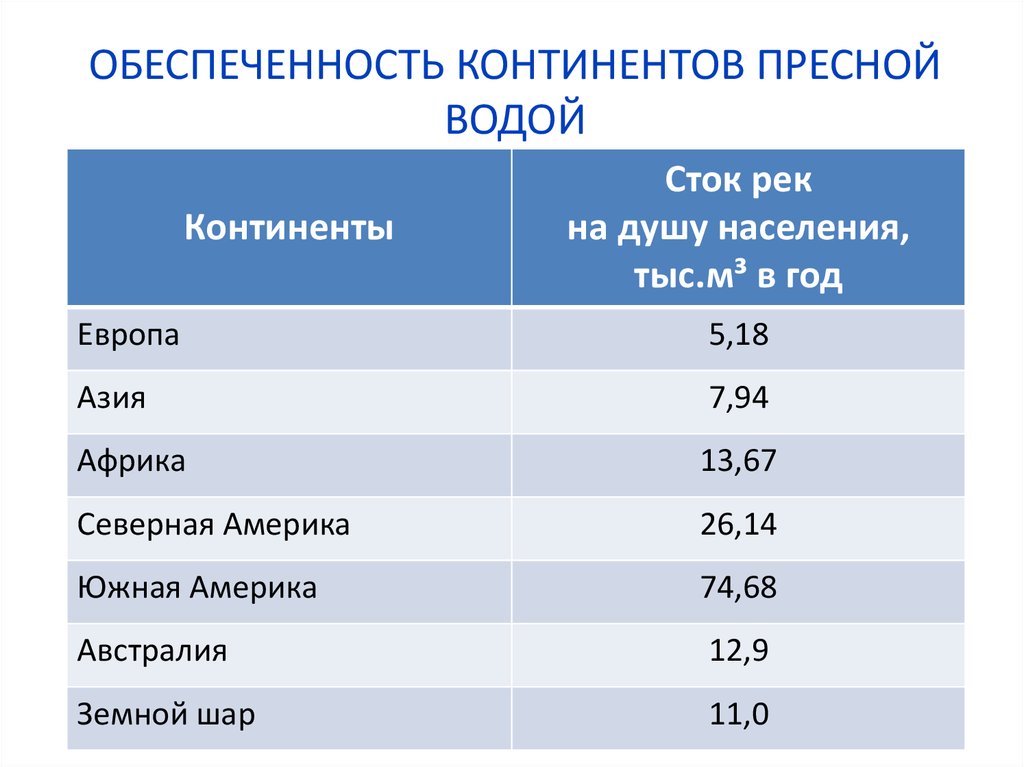 ОБЕСПЕЧЕННОСТЬ КОНТИНЕНТОВ ПРЕСНОЙ ВОДОЙ

| Континенты | Сток рек на душу населения, тыс.$м^3$ в год |
|---|---|
| Европа | 5,18 |
| Азия | 7,94 |
| Африка | 13,67 |
| Северная Америка | 26,14 |
| Южная Америка | 74,68 |
| Австралия | 12,9 |
| Земной шар | 11,0 |